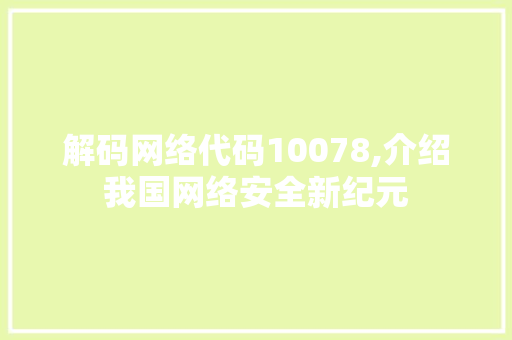 解码网络代码10078,介绍我国网络安全新纪元